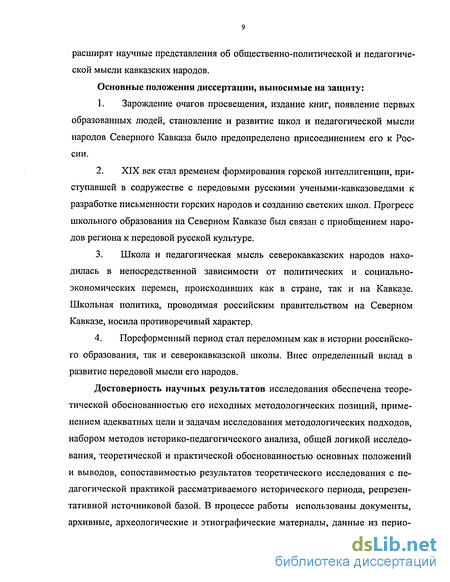 9

расширят научные представления об общественно-политической и педагогической мысли кавказских народов.

Основные положения диссертации, выносимые на защиту:

1. Зарождение очагов просвещения, издание книг, появление первых образованных людей, становление и развитие школ и педагогической мысли народов Северного Кавказа было предопределено присоединением его к России.

2. XIX век стал временем формирования горской интеллигенции, приступавшей в содружестве с передовыми русскими учеными-кавказоведами к разработке письменности горских народов и созданию светских школ. Прогресс школьного образования на Северном Кавказе был связан с приобщением народов региона к передовой русской культуре.

3. Школа и педагогическая мысль северокавказских народов находилась в непосредственной зависимости от политических и социально-экономических перемен, происходивших как в стране, так и на Кавказе. Школьная политика, проводимая российским правительством на Северном Кавказе, носила противоречивый характер.

4. Пореформенный период стал переломным как в истории российского образования, так и северокавказской школы. Внес определенный вклад в развитие передовой мысли его народов.

Достоверность научных результатов исследования обеспечена теоретической обоснованностью его исходных методологических позиций, применением адекватных цели и задачам исследования методологических подходов, набором методов историко-педагогического анализа, общей логикой исследования, теоретической и практической обоснованностью основных положений и выводов, сопоставимостью результатов теоретического исследования с педагогической практикой рассматриваемого исторического периода, репрезентативной источниковой базой. В процессе работы использованы документы, архивные, археологические и этнографические материалы, данные из перио-

dsLib.net
библиотека диссертаций